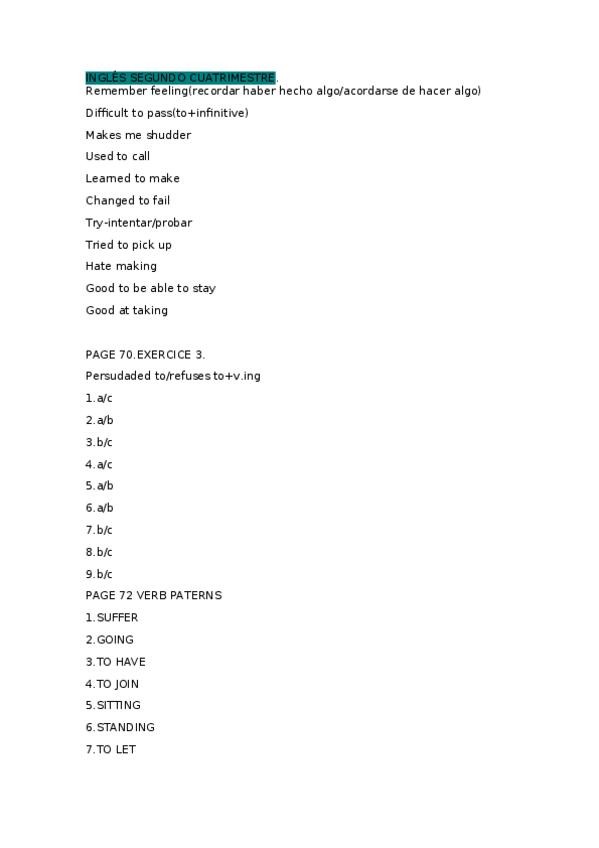 INGLÉS SEGUNDO CUATRIMESTRE.
Remember feeling(recordar haber hecho algo/acordarse de hacer algo)

Difficult to pass(to+infinitive)

Makes me shudder

Used to call

Learned to make

Changed to fail

Try-intentar/probar

Tried to pick up

Hate making

Good to be able to stay

Good at taking

PAGE 70.EXERCICE 3.

Persudaded to/refuses to+v.ing

1.a/c

2.a/b

3.b/c

4.a/c

5.a/b

6.a/b

7.b/c

8.b/c

9.b/c

PAGE 72 VERB PATERNS

1.SUFFER

2.GOING

3.TO HAVE

4.TO JOIN

5.SITTING

6.STANDING

7.TO LET